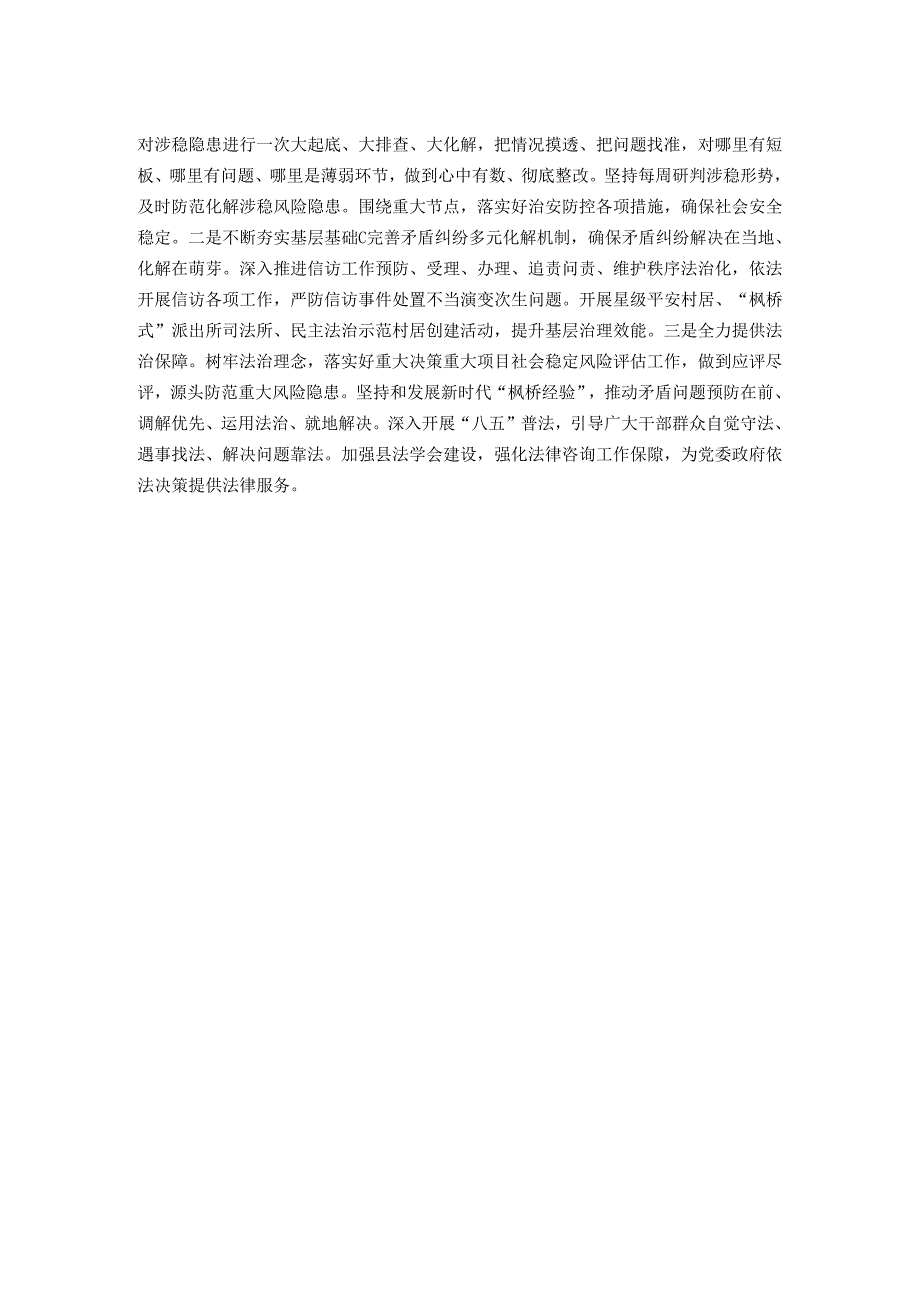 对涉稳隐患进行一次大起底、大排查、大化解，把情况摸透、把问题找准，对哪里有短板、哪里有问题、哪里是薄弱环节，做到心中有数、彻底整改。坚持每周研判涉稳形势，及时防范化解涉稳风险隐患。围绕重大节点，落实好治安防控各项措施，确保社会安全稳定。二是不断夯实基层基础C完善矛盾纠纷多元化解机制，确保矛盾纠纷解决在当地、化解在萌芽。深入推进信访工作预防、受理、办理、追责问责、维护秩序法治化，依法开展信访各项工作，严防信访事件处置不当演变次生问题。开展星级平安村居、“枫桥式”派出所司法所、民主法治示范村居创建活动，提升基层治理效能。三是全力提供法治保障。树牢法治理念，落实好重大决策重大项目社会稳定风险评估工作，做到应评尽评，源头防范重大风险隐患。坚持和发展新时代“枫桥经验”，推动矛盾问题预防在前、调解优先、运用法治、就地解决。深入开展“八五”普法，引导广大干部群众自觉守法、遇事找法、解决问题靠法。加强县法学会建设，强化法律咨询工作保障，为党委政府依法决策提供法律服务。